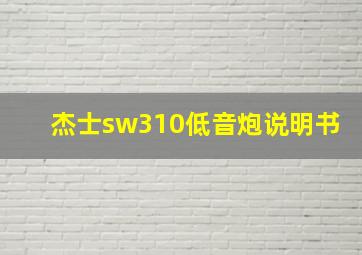 杰士sw310低音炮说明书